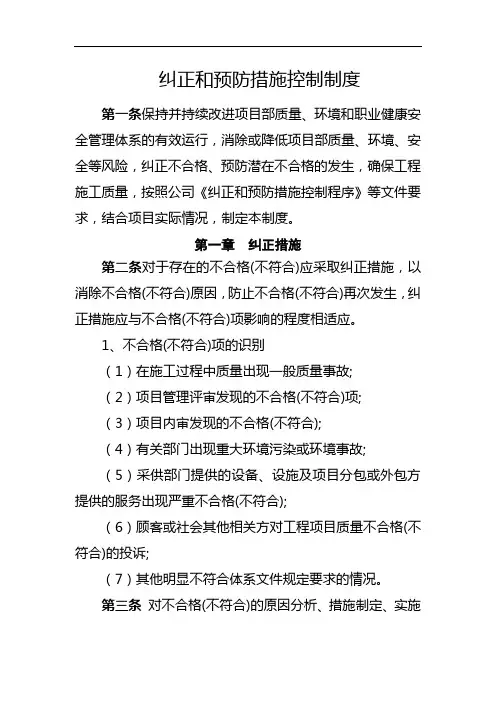 纠正和预防措施控制制度

第一条保持并持续改进项目部质量、环境和职业健康安全管理体系的有效运行，消除或降低项目部质量、环境、安全等风险，纠正不合格、预防潜在不合格的发生，确保工程施工质量，按照公司《纠正和预防措施控制程序》等文件要求，结合项目实际情况，制定本制度。

第一章　纠正措施

第二条对于存在的不合格(不符合)应采取纠正措施，以消除不合格(不符合)原因，防止不合格(不符合)再次发生，纠正措施应与不合格(不符合)项影响的程度相适应。

1、不合格(不符合)项的识别

（1）在施工过程中质量出现一般质量事故;

（2）项目管理评审发现的不合格(不符合)项;

（3）项目内审发现的不合格(不符合);

（4）有关部门出现重大环境污染或环境事故;

（5）采供部门提供的设备、设施及项目分包或外包方提供的服务出现严重不合格(不符合);

（6）顾客或社会其他相关方对工程项目质量不合格(不符合)的投诉;

（7）其他明显不符合体系文件规定要求的情况。

第三条 对不合格(不符合)的原因分析、措施制定、实施